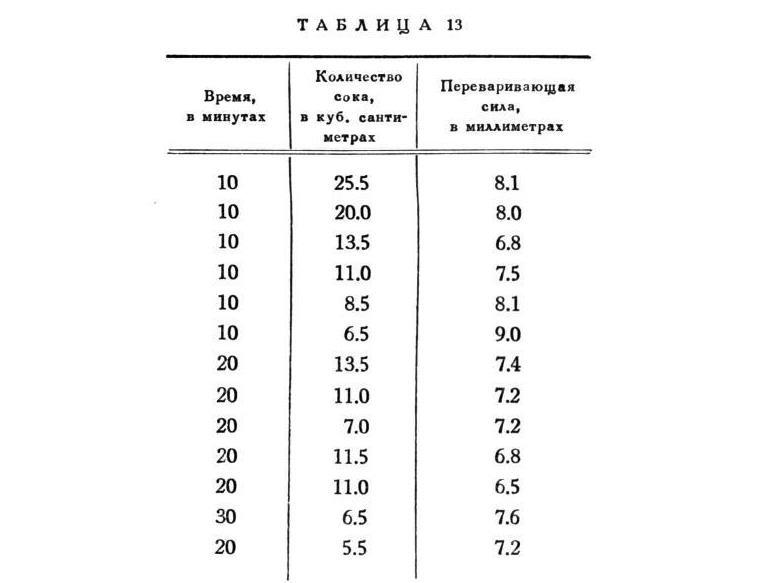 ТАБЛИЦА 13

| Время, в минутах | Количество сока, в куб. сантиметрах | Переваривающая сила, в миллиметрах |
|---|---|---|
| 10 | 25.5 | 8.1 |
| 10 | 20.0 | 8.0 |
| 10 | 13.5 | 6.8 |
| 10 | 11.0 | 7.5 |
| 10 | 8.5 | 8.1 |
| 10 | 6.5 | 9.0 |
| 20 | 13.5 | 7.4 |
| 20 | 11.0 | 7.2 |
| 20 | 7.0 | 7.2 |
| 20 | 11.5 | 6.8 |
| 20 | 11.0 | 6.5 |
| 30 | 6.5 | 7.6 |
| 20 | 5.5 | 7.2 |